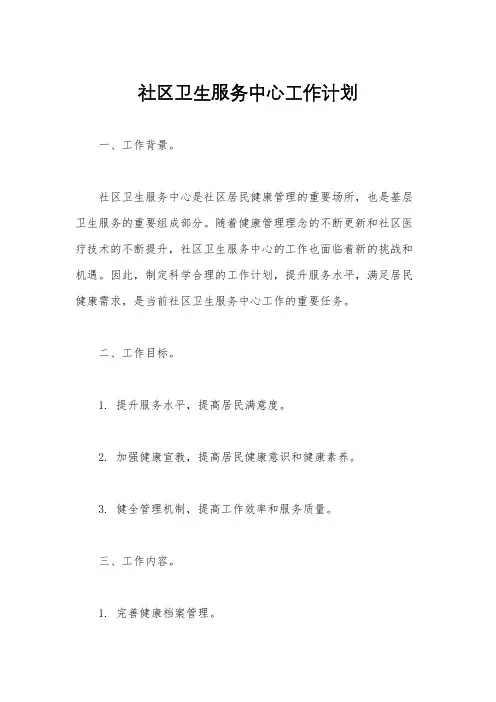 社区卫生服务中心工作计划

一、工作背景。

社区卫生服务中心是社区居民健康管理的重要场所，也是基层卫生服务的重要组成部分。随着健康管理理念的不断更新和社区医疗技术的不断提升，社区卫生服务中心的工作也面临着新的挑战和机遇。因此，制定科学合理的工作计划，提升服务水平，满足居民健康需求，是当前社区卫生服务中心工作的重要任务。

二、工作目标。

1. 提升服务水平，提高居民满意度。

2. 加强健康宣教，提高居民健康意识和健康素养。

3. 健全管理机制，提高工作效率和服务质量。

三、工作内容。

1. 完善健康档案管理。